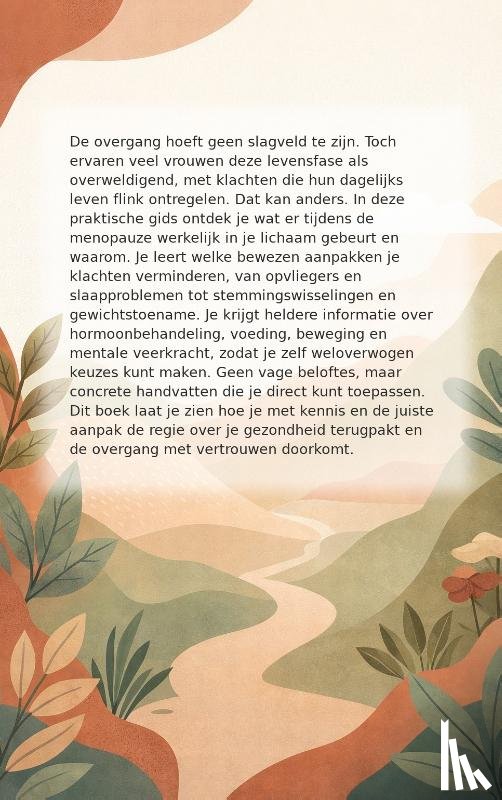 De overgang hoeft geen slagveld te zijn. Toch ervaren veel vrouwen deze levensfase als overweldigend, met klachten die hun dagelijks leven flink ontregelen. Dat kan anders. In deze praktische gids ontdek je wat er tijdens de menopauze werkelijk in je lichaam gebeurt en waarom. Je leert welke bewezen aanpakken je klachten verminderen, van opvliegers en slaapproblemen tot stemmingswisselingen en gewichtstoename. Je krijgt heldere informatie over hormoonbehandeling, voeding, beweging en mentale veerkracht, zodat je zelf weloverwogen keuzes kunt maken. Geen vage beloftes, maar concrete handvatten die je direct kunt toepassen. Dit boek laat je zien hoe je met kennis en de juiste aanpak de regie over je gezondheid terugpakt en de overgang met vertrouwen doorkomt.